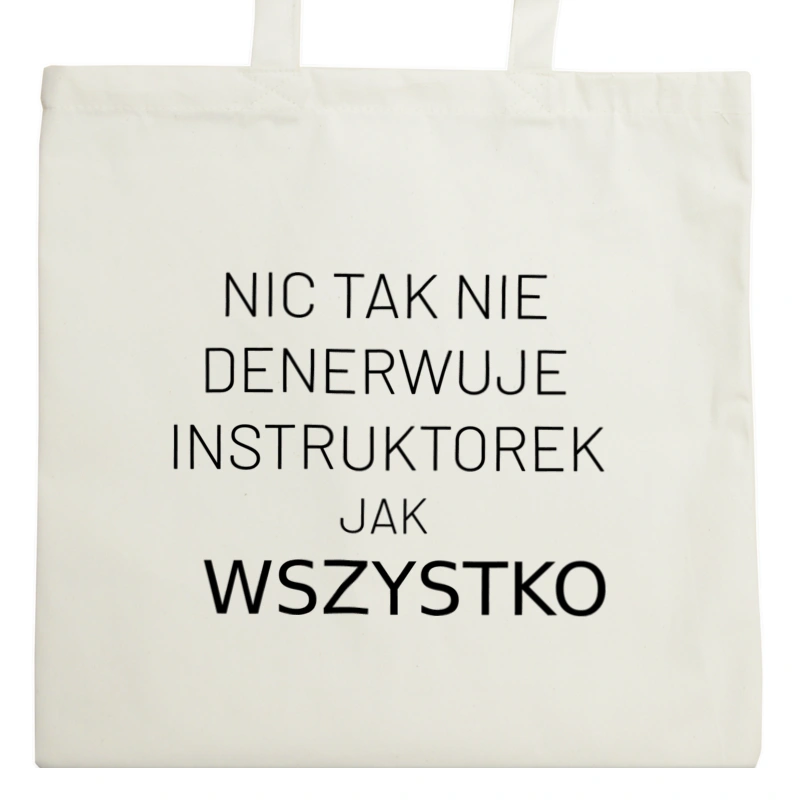 NIC TAK NIE
DENERWUJE
INSTRUKTOREK
JAK
WSZYSTKO